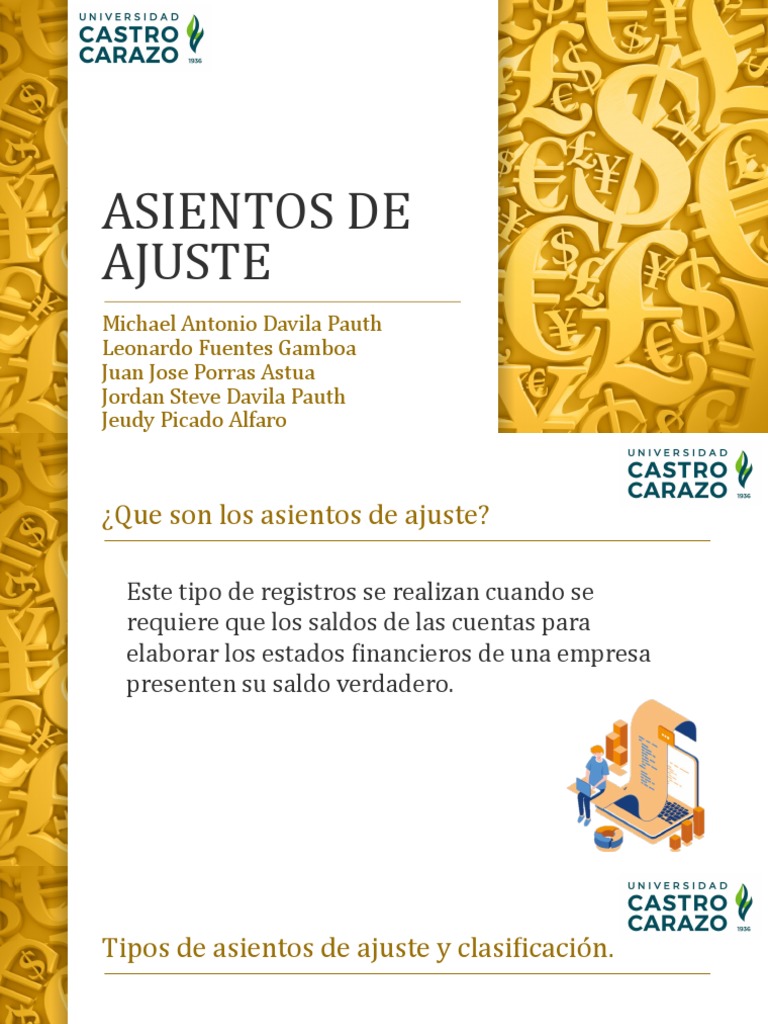 UNIVERSIDAD
CASTRO
CARAZO
1936

ASIENTOS DE AJUSTE

Michael Antonio Davila Pauth
Leonardo Fuentes Gamboa
Juan Jose Porras Astua
Jordan Steve Davila Pauth
Jeudy Picado Alfaro

UNIVERSIDAD
CASTRO
CARAZO
1936

¿Que son los asientos de ajuste?

Este tipo de registros se realizan cuando se requiere que los saldos de las cuentas para elaborar los estados financieros de una empresa presenten su saldo verdadero.

UNIVERSIDAD
CASTRO
CARAZO
1936

Tipos de asientos de ajuste y clasificación.